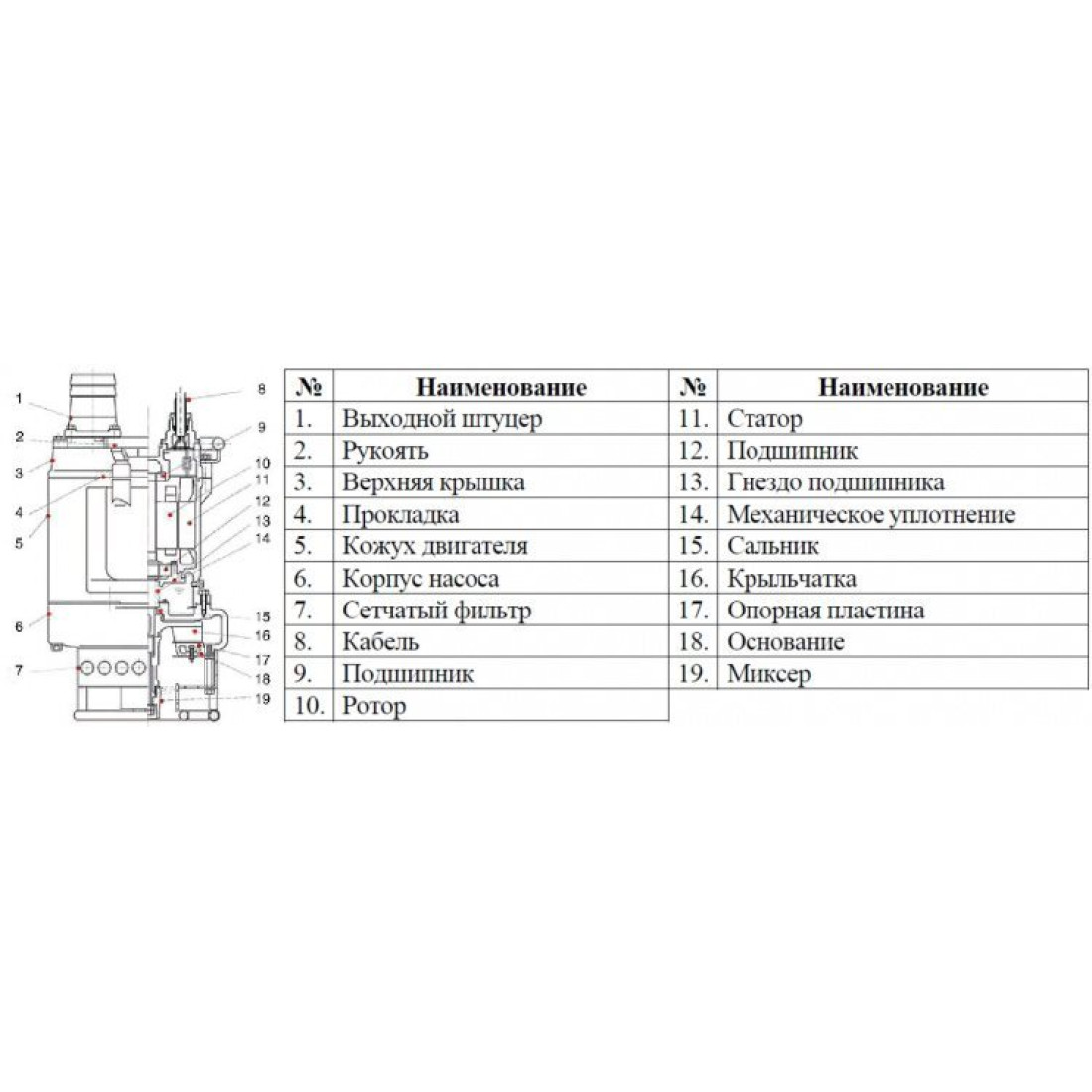 1
2
3
4
5
6
7
8
9
10
11
12
13
14
15
16
17
18
19

| № | Наименование | № | Наименование |
|---|---|---|---|
| 1. | Выходной штуцер | 11. | Статор |
| 2. | Рукоять | 12. | Подшипник |
| 3. | Верхняя крышка | 13. | Гнездо подшипника |
| 4. | Прокладка | 14. | Механическое уплотнение |
| 5. | Кожух двигателя | 15. | Сальник |
| 6. | Корпус насоса | 16. | Крыльчатка |
| 7. | Сетчатый фильтр | 17. | Опорная пластина |
| 8. | Кабель | 18. | Основание |
| 9. | Подшипник | 19. | Миксер |
| 10. | Ротор | | |